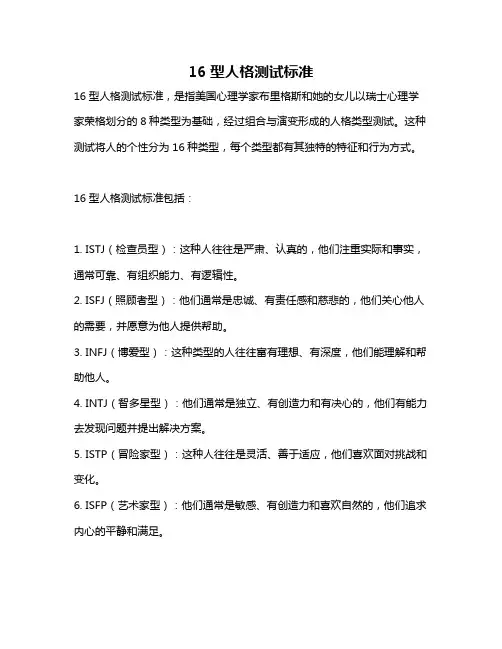 16 型人格测试标准

16 型人格测试标准，是指美国心理学家布里格斯和她的女儿以瑞士心理学家荣格划分的 8 种类型为基础，经过组合与演变形成的人格类型测试。这种测试将人的个性分为 16 种类型，每个类型都有其独特的特征和行为方式。

16 型人格测试标准包括：

1. ISTJ（检查员型）：这种人往往是严肃、认真的，他们注重实际和事实，通常可靠、有组织能力、有逻辑性。
2. ISFJ（照顾者型）：他们通常是忠诚、有责任感和慈悲的，他们关心他人的需要，并愿意为他人提供帮助。
3. INFJ（博爱型）：这种类型的人往往富有理想、有深度，他们能理解和帮助他人。
4. INTJ（智多星型）：他们通常是独立、有创造力和有决心的，他们有能力去发现问题并提出解决方案。
5. ISTP（冒险家型）：这种人往往是灵活、善于适应，他们喜欢面对挑战和变化。
6. ISFP（艺术家型）：他们通常是敏感、有创造力和喜欢自然的，他们追求内心的平静和满足。